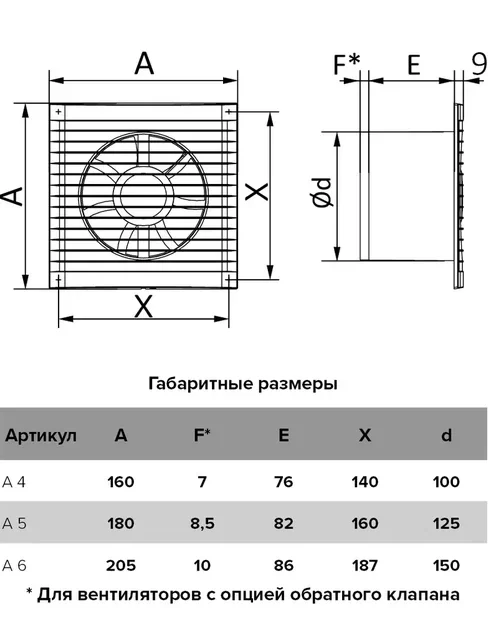 A

A

X

X

F* E 9

Ød

Габаритные размеры

| Артикул | A | F* | E | X | d |
|---|---|---|---|---|---|
| A 4 | 160 | 7 | 76 | 140 | 100 |
| A 5 | 180 | 8,5 | 82 | 160 | 125 |
| A 6 | 205 | 10 | 86 | 187 | 150 |

* Для вентиляторов с опцией обратного клапана